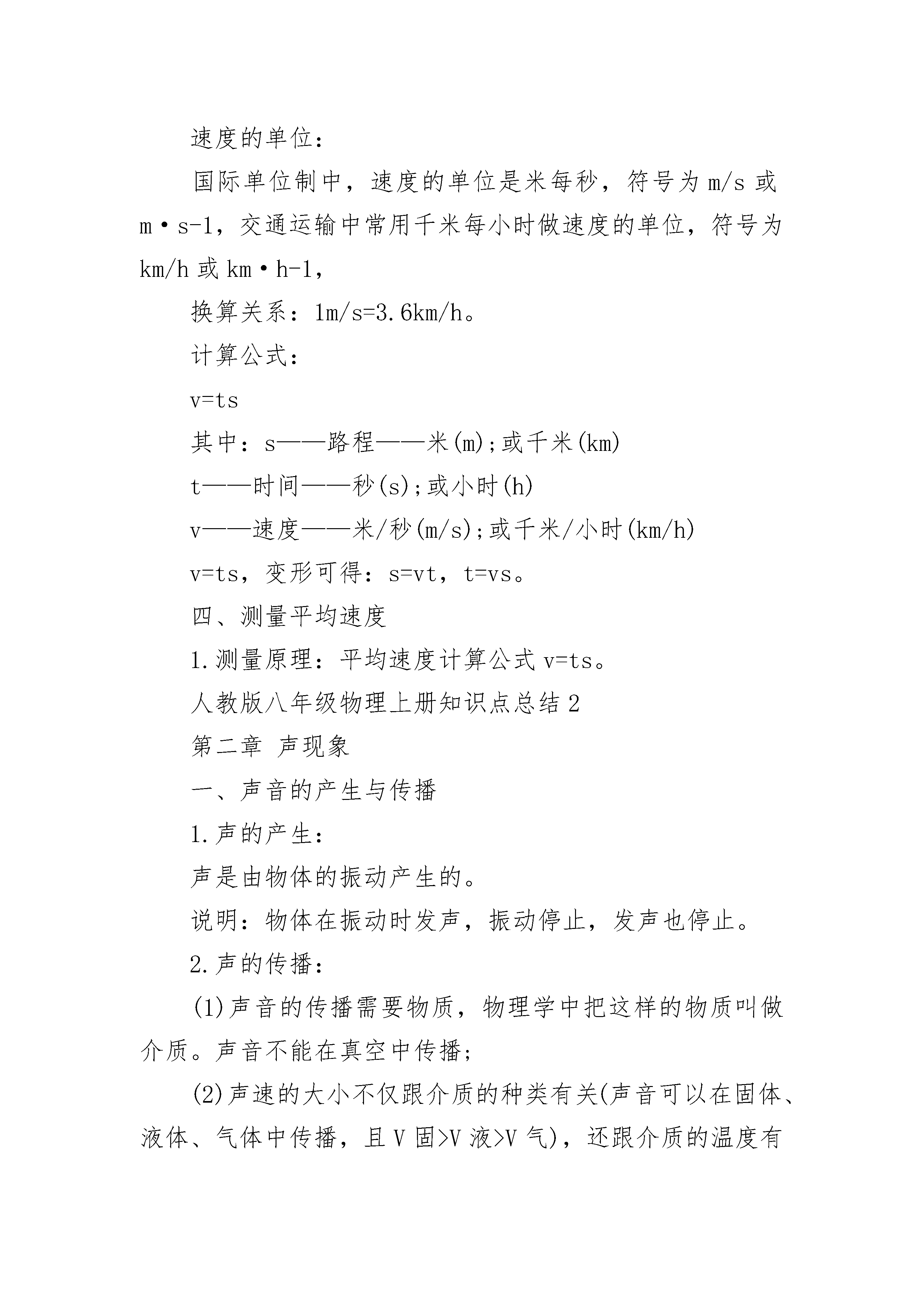 速度的单位：

国际单位制中，速度的单位是米每秒，符号为 m/s 或 m·s-1，交通运输中常用千米每小时做速度的单位，符号为 km/h 或 km·h-1，

换算关系：1m/s=3.6km/h。

计算公式：

v=ts

其中：s——路程——米(m);或千米(km)

t——时间——秒(s);或小时(h)

v——速度——米/秒(m/s);或千米/小时(km/h)

v=ts，变形可得：s=vt，t=vs。

四、测量平均速度

1.测量原理：平均速度计算公式 v=ts。

人教版八年级物理上册知识点总结 2

第二章 声现象

一、声音的产生与传播

1.声的产生：

声是由物体的振动产生的。

说明：物体在振动时发声，振动停止，发声也停止。

2.声的传播：

(1)声音的传播需要物质，物理学中把这样的物质叫做介质。声音不能在真空中传播；

(2)声速的大小不仅跟介质的种类有关(声音可以在固体、液体、气体中传播，且 V 固>V 液>V 气)，还跟介质的温度有